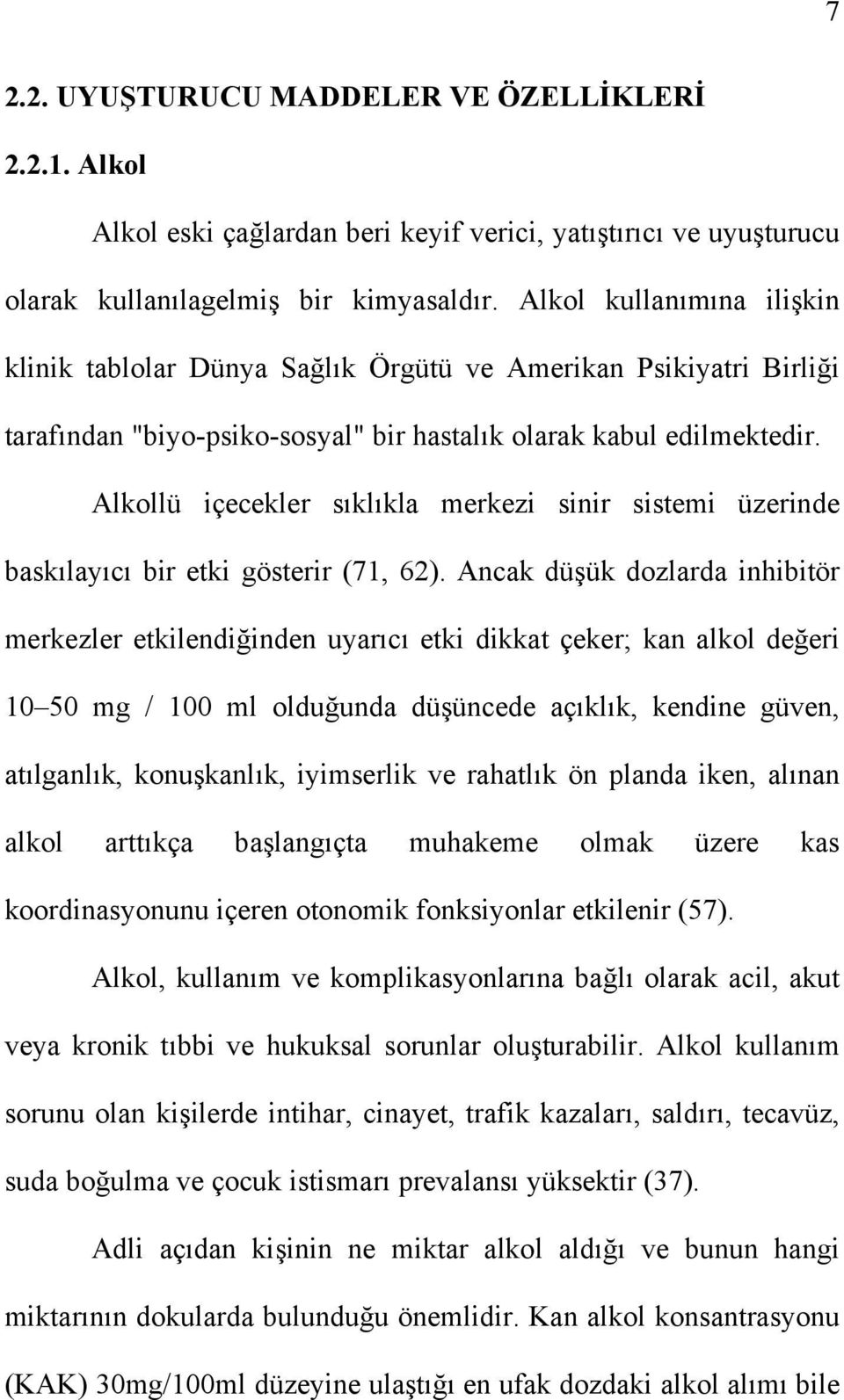 7

2.2. UYUŞTURUCU MADDELER VE ÖZELLİKLERİ

2.2.1. Alkol

Alkol eski çağlardan beri keyif verici, yatıştırıcı ve uyuşturucu olarak kullanılagelmiş bir kimyasaldır. Alkol kullanımına ilişkin klinik tablolar Dünya Sağlık Örgütü ve Amerikan Psikiyatri Birliği tarafından "biyo-psiko-sosyal" bir hastalık olarak kabul edilmektedir.

Alkollü içecekler sıklıkla merkezi sinir sistemi üzerinde baskılayıcı bir etki gösterir (71, 62). Ancak düşük dozlarda inhibitör merkezler etkilendiğinden uyarıcı etki dikkat çeker; kan alkol değeri 10 50 mg / 100 ml olduğunda düşüncede açıklık, kendine güven, atılganlık, konuşkanlık, iyimserlik ve rahatlık ön planda iken, alınan alkol arttıkça başlangıçta muhakeme olmak üzere kas koordinasyonunu içeren otonomik fonksiyonlar etkilenir (57).

Alkol, kullanım ve komplikasyonlarına bağlı olarak acil, akut veya kronik tıbbi ve hukuksal sorunlar oluşturabilir. Alkol kullanım sorunu olan kişilerde intihar, cinayet, trafik kazaları, saldırı, tecavüz, suda boğulma ve çocuk istismarı prevalansı yüksektir (37).

Adli açıdan kişinin ne miktar alkol aldığı ve bunun hangi miktarının dokularda bulunduğu önemlidir. Kan alkol konsantrasyonu (KAK) 30mg/100ml düzeyine ulaştığı en ufak dozdaki alkol alımı bile